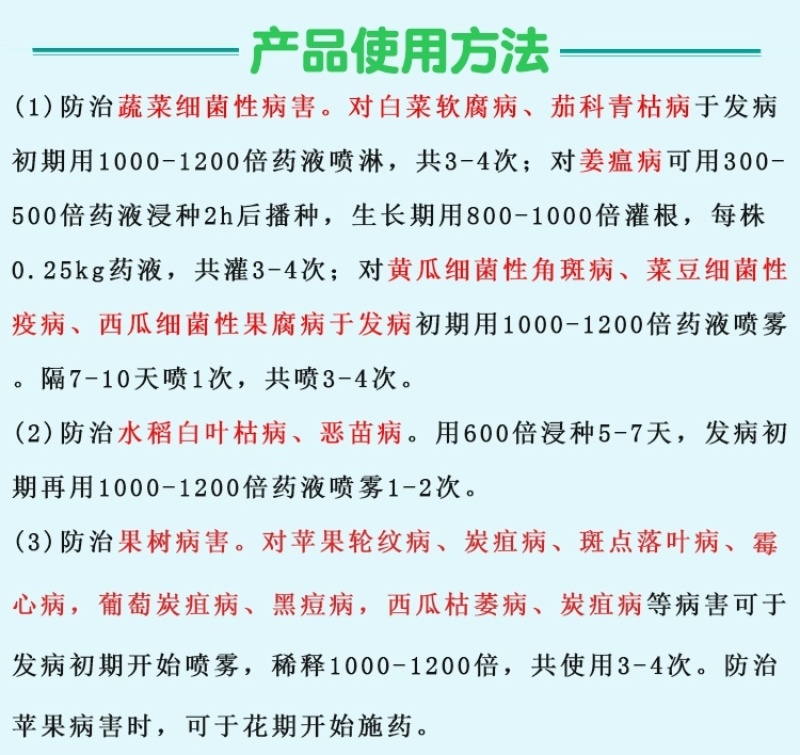 产品使用方法

(1)防治蔬菜细菌性病害。对白菜软腐病、茄科青枯病于发病初期用1000-1200倍药液喷淋，共3-4次；对姜瘟病可用300-500倍药液浸种2h后播种，生长期用800-1000倍灌根，每株0.25kg药液，共灌3-4次；对黄瓜细菌性角斑病、菜豆细菌性疫病、西瓜细菌性果腐病于发病初期用1000-1200倍药液喷雾。隔7-10天喷1次，共喷3-4次。

(2)防治水稻白叶枯病、恶苗病。用600倍浸种5-7天，发病初期再用1000-1200倍药液喷雾1-2次。

(3)防治果树病害。对苹果轮纹病、炭疽病、斑点落叶病、霉心病，葡萄炭疽病、黑痘病，西瓜枯萎病、炭疽病等病害可于发病初期开始喷雾，稀释1000-1200倍，共使用3-4次。防治苹果病害时，可于花期开始施药。